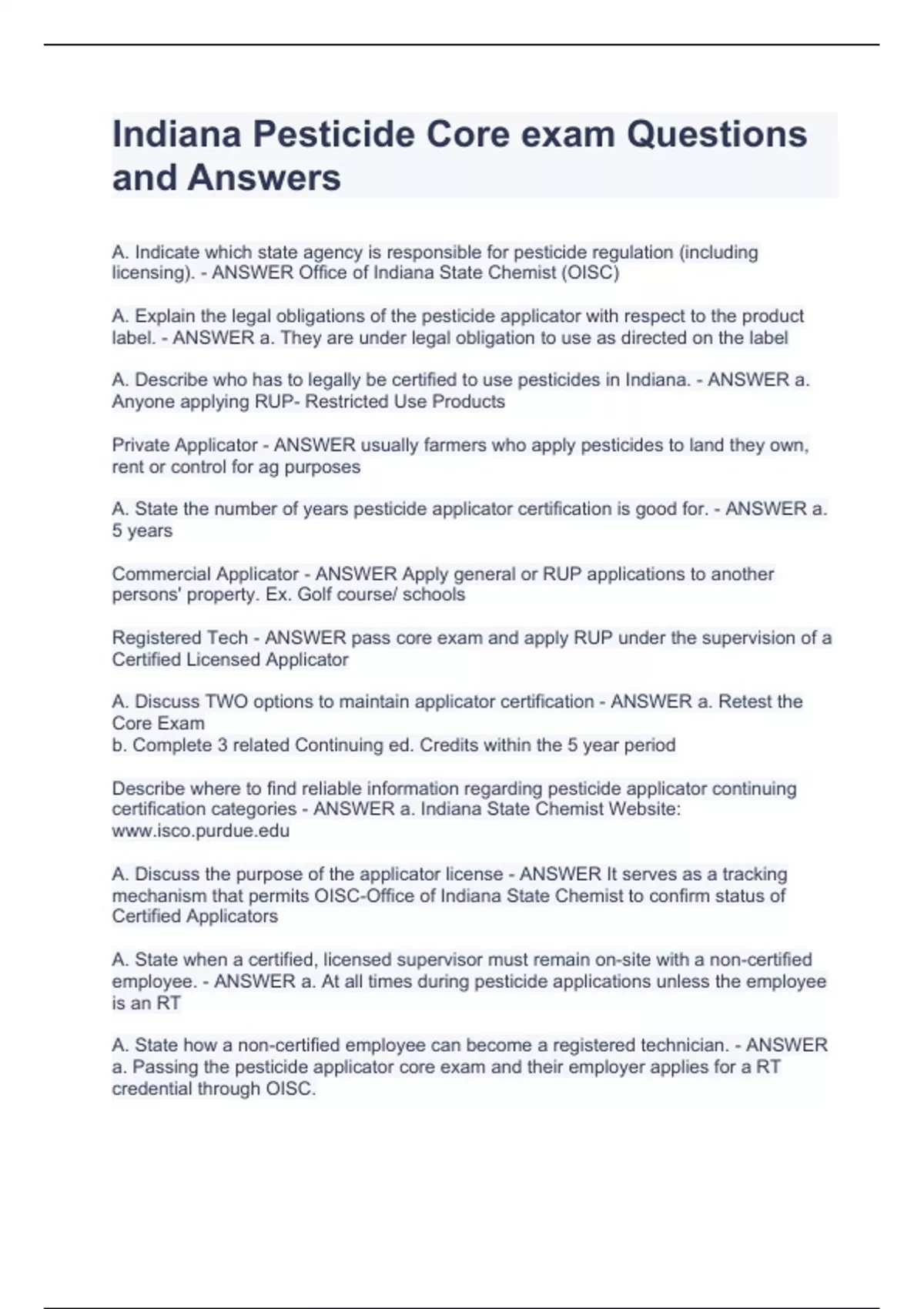 Indiana Pesticide Core exam Questions and Answers

A. Indicate which state agency is responsible for pesticide regulation (including licensing). - ANSWER Office of Indiana State Chemist (OISC)

A. Explain the legal obligations of the pesticide applicator with respect to the product label. - ANSWER a. They are under legal obligation to use as directed on the label

A. Describe who has to legally be certified to use pesticides in Indiana. - ANSWER a. Anyone applying RUP- Restricted Use Products

Private Applicator - ANSWER usually farmers who apply pesticides to land they own, rent or control for ag purposes

A. State the number of years pesticide applicator certification is good for. - ANSWER a. 5 years

Commercial Applicator - ANSWER Apply general or RUP applications to another persons' property. Ex. Golf course/ schools

Registered Tech - ANSWER pass core exam and apply RUP under the supervision of a Certified Licensed Applicator

A. Discuss TWO options to maintain applicator certification - ANSWER a. Retest the Core Exam
b. Complete 3 related Continuing ed. Credits within the 5 year period

Describe where to find reliable information regarding pesticide applicator continuing certification categories - ANSWER a. Indiana State Chemist Website: www.isco.purdue.edu

A. Discuss the purpose of the applicator license - ANSWER It serves as a tracking mechanism that permits OISC-Office of Indiana State Chemist to confirm status of Certified Applicators

A. State when a certified, licensed supervisor must remain on-site with a non-certified employee. - ANSWER a. At all times during pesticide applications unless the employee is an RT

A. State how a non-certified employee can become a registered technician. - ANSWER a. Passing the pesticide applicator core exam and their employer applies for a RT credential through OISC.